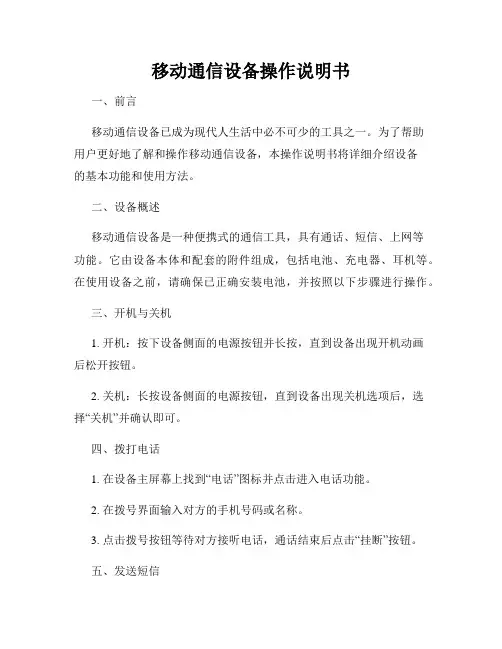 移动通信设备操作说明书

一、前言

移动通信设备已成为现代人生活中必不可少的工具之一。为了帮助用户更好地了解和操作移动通信设备，本操作说明书将详细介绍设备的基本功能和使用方法。

二、设备概述

移动通信设备是一种便携式的通信工具，具有通话、短信、上网等功能。它由设备本体和配套的附件组成，包括电池、充电器、耳机等。在使用设备之前，请确保已正确安装电池，并按照以下步骤进行操作。

三、开机与关机

1. 开机：按下设备侧面的电源按钮并长按，直到设备出现开机动画后松开按钮。

2. 关机：长按设备侧面的电源按钮，直到设备出现关机选项后，选择“关机”并确认即可。

四、拨打电话

1. 在设备主屏幕上找到“电话”图标并点击进入电话功能。

2. 在拨号界面输入对方的手机号码或名称。

3. 点击拨号按钮等待对方接听电话，通话结束后点击“挂断”按钮。

五、发送短信